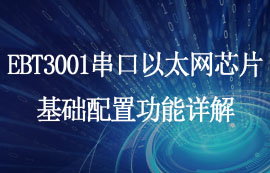 EBT3001串口以太网芯片
基础配置功能详解